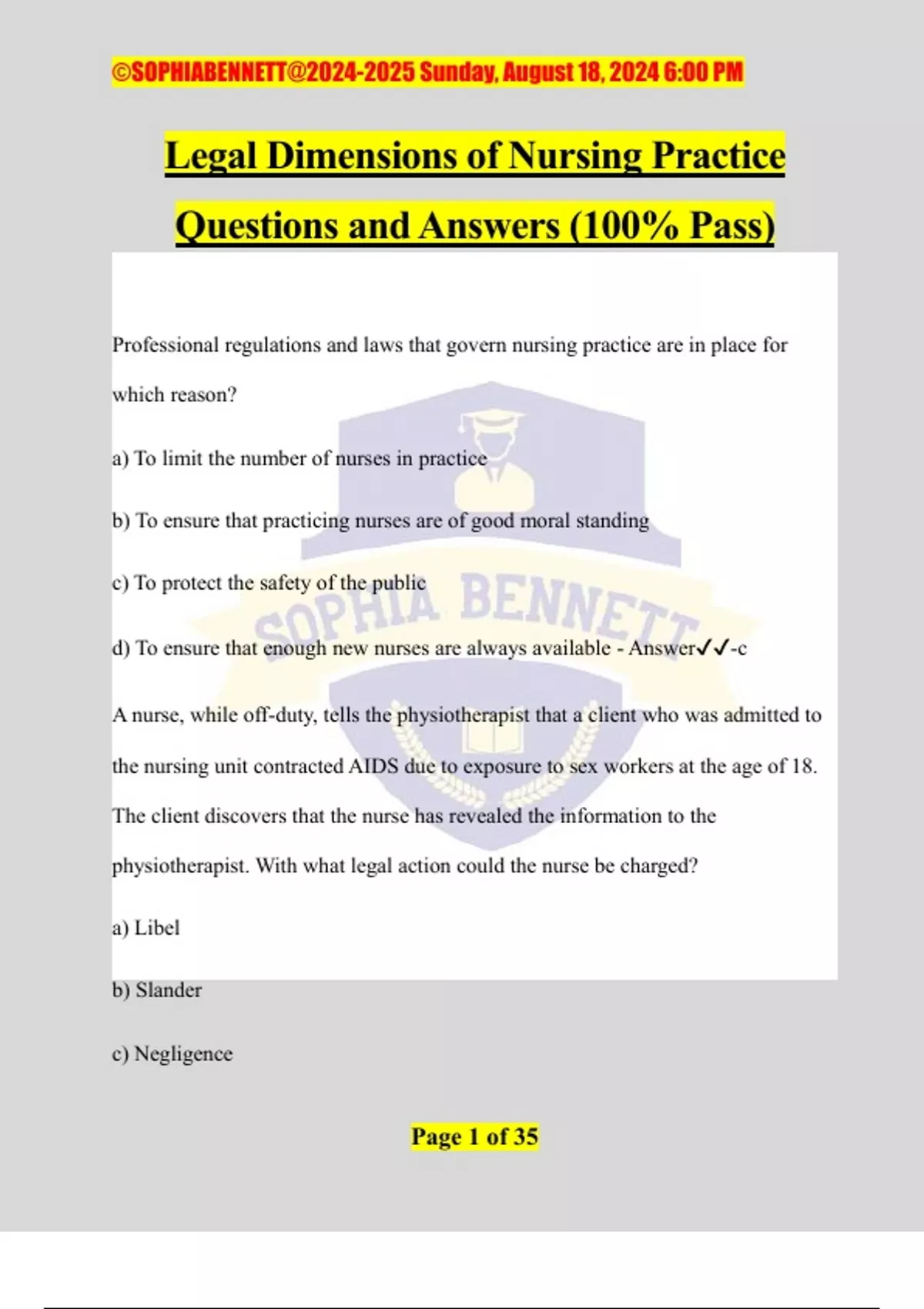 ©SOPHIABENNETT@2024-2025 Sunday, August 18, 2024 6:00 PM

Legal Dimensions of Nursing Practice Questions and Answers (100% Pass)

Professional regulations and laws that govern nursing practice are in place for which reason?

a) To limit the number of nurses in practice

b) To ensure that practicing nurses are of good moral standing

c) To protect the safety of the public

d) To ensure that enough new nurses are always available - Answer✓✓-c

A nurse, while off-duty, tells the physiotherapist that a client who was admitted to the nursing unit contracted AIDS due to exposure to sex workers at the age of 18. The client discovers that the nurse has revealed the information to the physiotherapist. With what legal action could the nurse be charged?

a) Libel

b) Slander

c) Negligence

Page 1 of 35

SOPHIA BENNETT